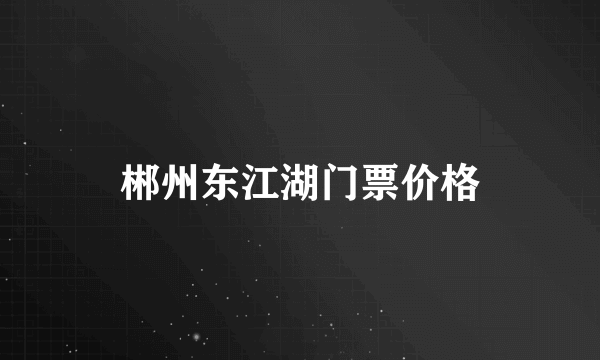 郴州东江湖门票价格